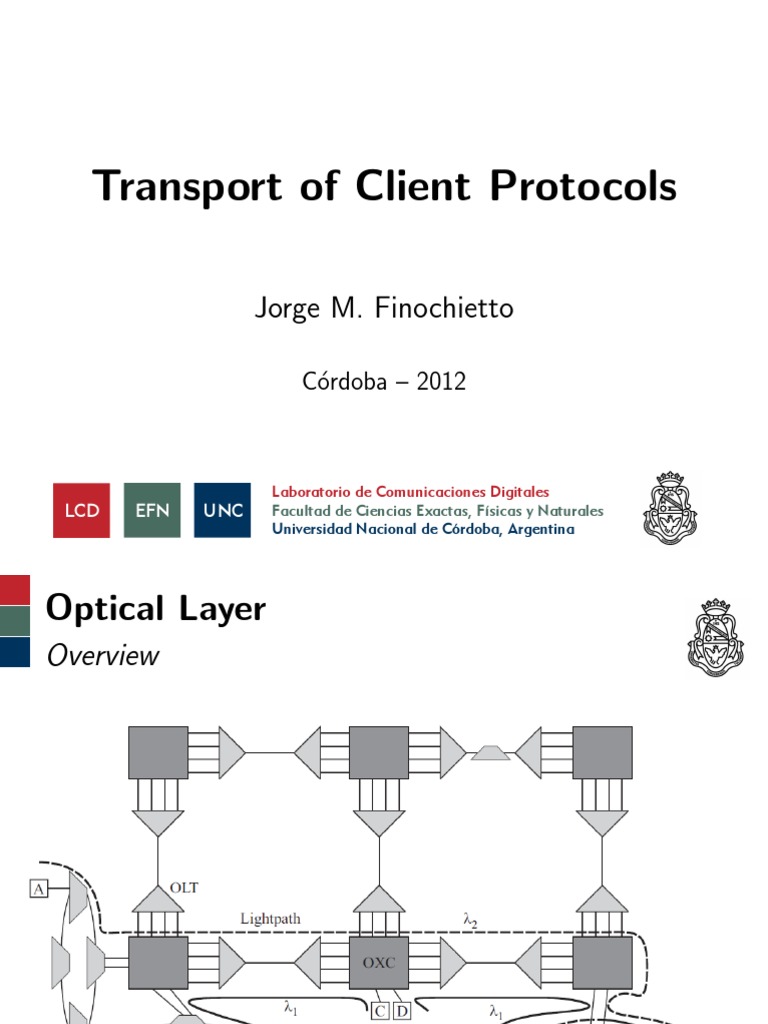 Transport of Client Protocols

Jorge M. Finochietto

Córdoba – 2012

LCD EFN UNC

Laboratorio de Comunicaciones Digitales
Facultad de Ciencias Exactas, Físicas y Naturales
Universidad Nacional de Córdoba, Argentina

Optical Layer

Overview

A

OLT

Lightpath

$\lambda_2$

OXC

$\lambda_1$

C

D

$\lambda_1$